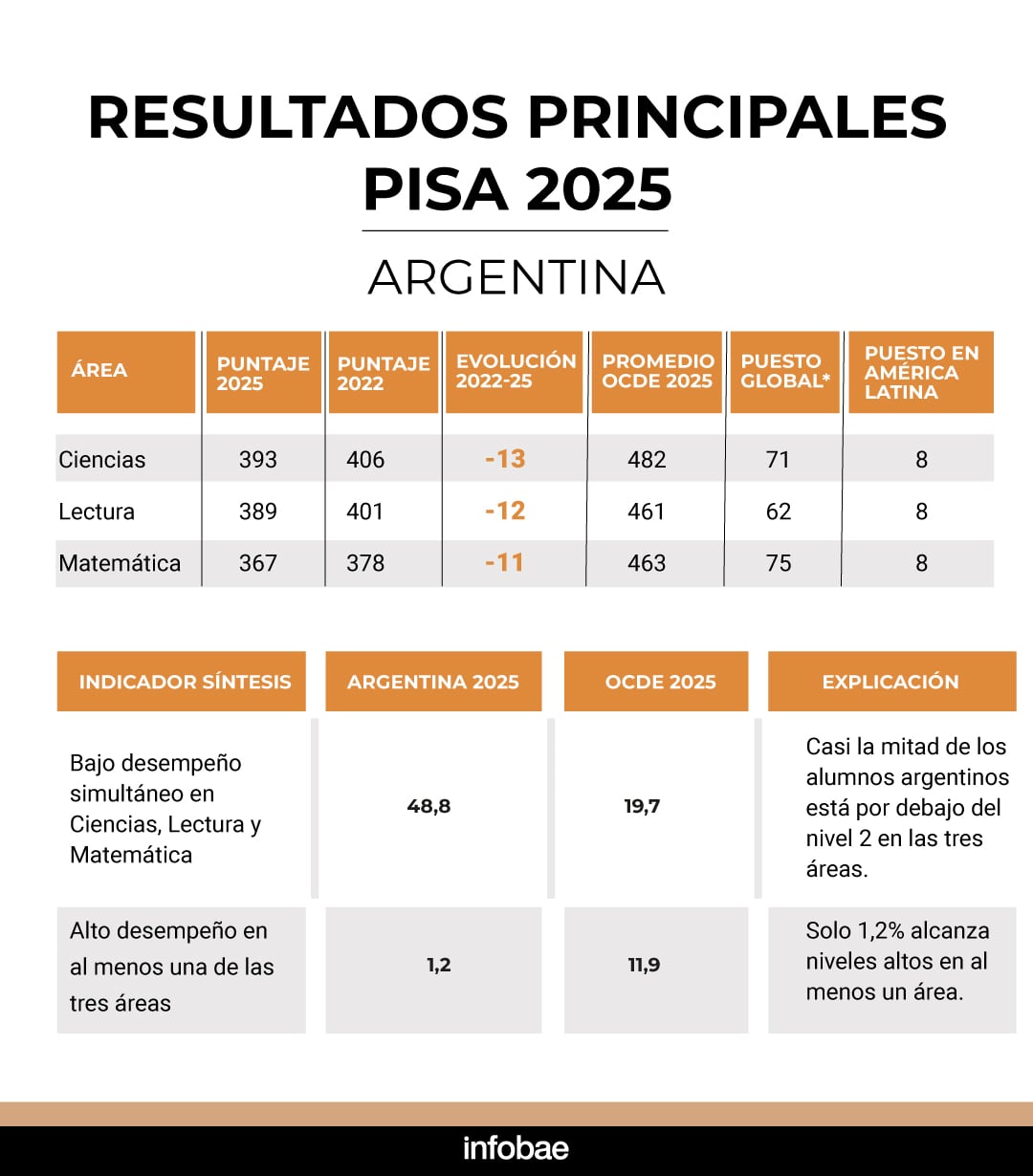 RESULTADOS PRINCIPALES PISA 2025

ARGENTINA

| ÁREA | PUNTAJE 2025 | PUNTAJE 2022 | EVOLUCIÓN 2022-25 | PROMEDIO OCDE 2025 | PUESTO GLOBAL* | PUESTO EN AMÉRICA LATINA |
|---|---|---|---|---|---|---|
| Ciencias | 393 | 406 | -13 | 482 | 71 | 8 |
| Lectura | 389 | 401 | -12 | 461 | 62 | 8 |
| Matemática | 367 | 378 | -11 | 463 | 75 | 8 |

| INDICADOR SÍNTESIS | ARGENTINA 2025 | OCDE 2025 | EXPLICACIÓN |
|---|---|---|---|
| Bajo desempeño simultáneo en Ciencias, Lectura y Matemática | 48,8 | 19,7 | Casi la mitad de los alumnos argentinos está por debajo del nivel 2 en las tres áreas. |
| Alto desempeño en al menos una de las tres áreas | 1,2 | 11,9 | Solo 1,2% alcanza niveles altos en al menos un área. |

infobae